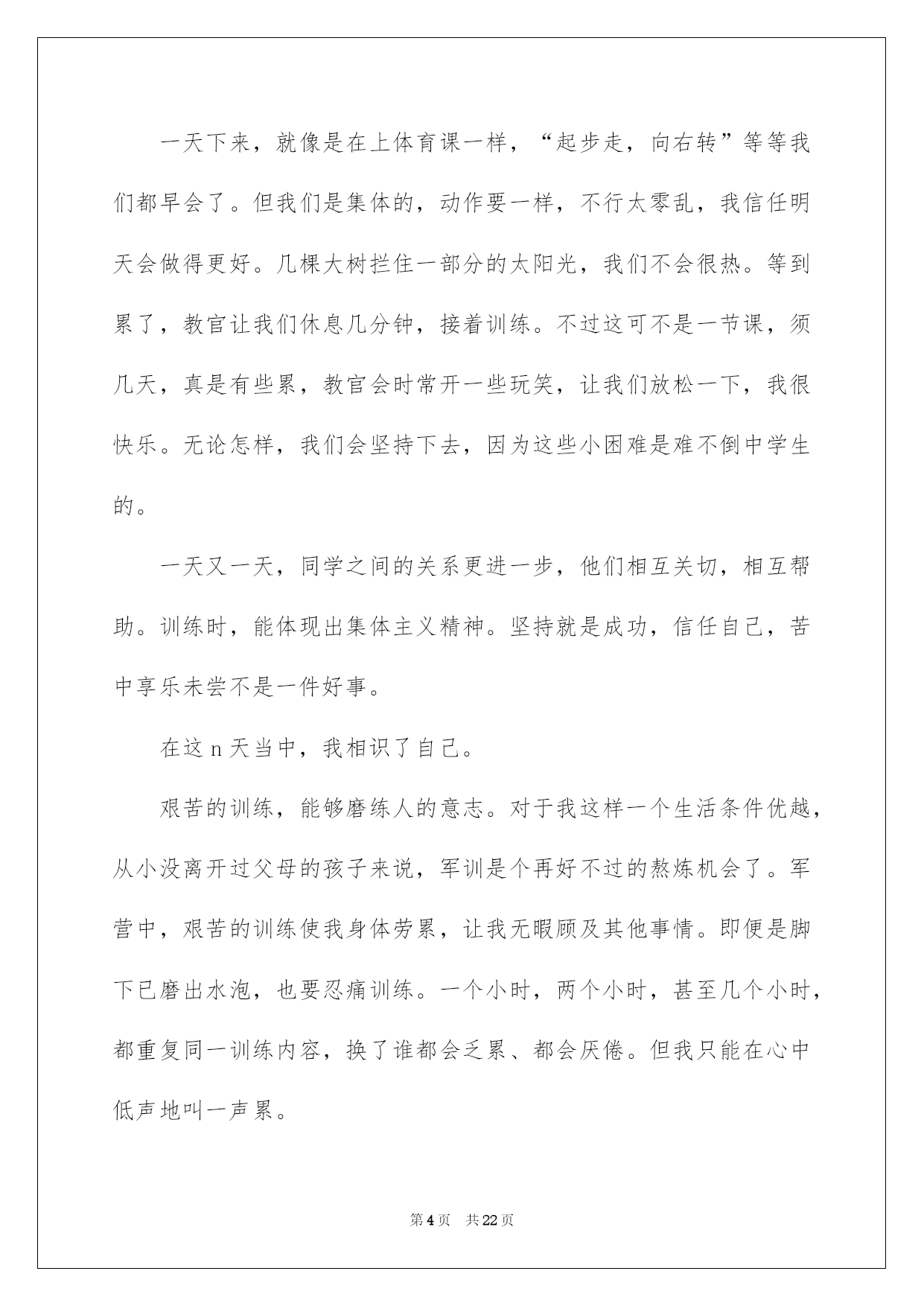 一天下来，就像是在上体育课一样，“起步走，向右转”等等我们都早会了。但我们是集体的，动作要一样，不行太零乱，我信任明天会做得更好。几棵大树拦住一部分的太阳光，我们不会很热。等到累了，教官让我们休息几分钟，接着训练。不过这可不是一节课，须几天，真是有些累，教官会时常开一些玩笑，让我们放松一下，我很快乐。无论怎样，我们会坚持下去，因为这些小困难是难不倒中学生的。

一天又一天，同学之间的关系更进一步，他们相互关切，相互帮助。训练时，能体现出集体主义精神。坚持就是成功，信任自己，苦中享乐未尝不是一件好事。

在这 n 天当中，我相识了自己。

艰苦的训练，能够磨练人的意志。对于我这样一个生活条件优越，从小没离开过父母的孩子来说，军训是个再好不过的熬炼机会了。军营中，艰苦的训练使我身体劳累，让我无暇顾及其他事情。即便是脚下已磨出水泡，也要忍痛训练。一个小时，两个小时，甚至几个小时，都重复同一训练内容，换了谁都会乏累、都会厌倦。但我只能在心中低声地叫一声累。

第 4 页　共 22 页